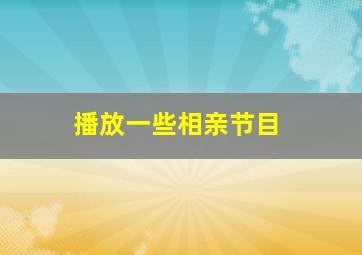 播放一些相亲节目